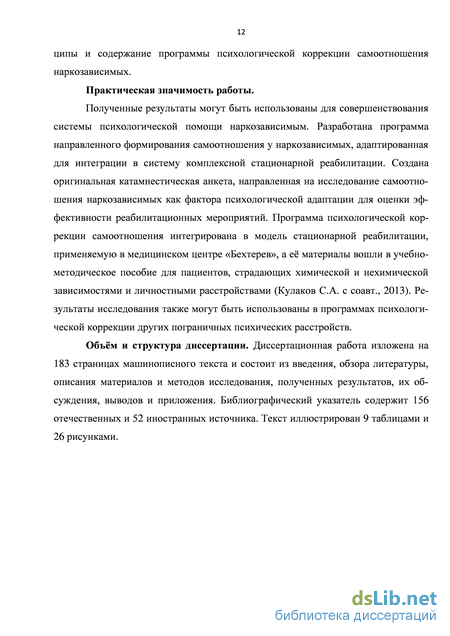 12

ципы и содержание программы психологической коррекции самоотношения наркозависимых.

Практическая значимость работы.

Полученные результаты могут быть использованы для совершенствования системы психологической помощи наркозависимым. Разработана программа направленного формирования самоотношения у наркозависимых, адаптированная для интеграции в систему комплексной стационарной реабилитации. Создана оригинальная катамнестическая анкета, направленная на исследование самоотношения наркозависимых как фактора психологической адаптации для оценки эффективности реабилитационных мероприятий. Программа психологической коррекции самоотношения интегрирована в модель стационарной реабилитации, применяемую в медицинском центре «Бехтерев», а её материалы вошли в учебно-методическое пособие для пациентов, страдающих химической и нехимической зависимостями и личностными расстройствами (Кулаков С.А. с соавт., 2013). Результаты исследования также могут быть использованы в программах психологической коррекции других пограничных психических расстройств.

Объём и структура диссертации. Диссертационная работа изложена на 183 страницах машинописного текста и состоит из введения, обзора литературы, описания материалов и методов исследования, полученных результатов, их обсуждения, выводов и приложения. Библиографический указатель содержит 156 отечественных и 52 иностранных источника. Текст иллюстрирован 9 таблицами и 26 рисунками.

dsLib.net
библиотека диссертаций